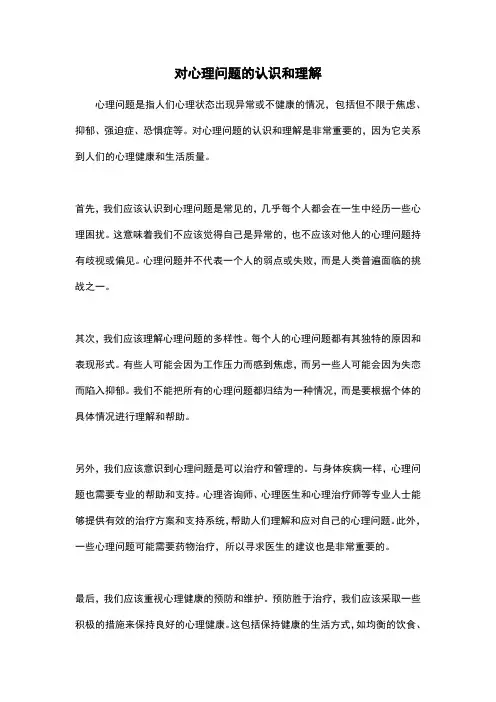 对心理问题的认识和理解

心理问题是指人们心理状态出现异常或不健康的情况，包括但不限于焦虑、抑郁、强迫症、恐惧症等。对心理问题的认识和理解是非常重要的，因为它关系到人们的心理健康和生活质量。

首先，我们应该认识到心理问题是常见的，几乎每个人都会在一生中经历一些心理困扰。这意味着我们不应该觉得自己是异常的，也不应该对他人的心理问题持有歧视或偏见。心理问题并不代表一个人的弱点或失败，而是人类普遍面临的挑战之一。

其次，我们应该理解心理问题的多样性。每个人的心理问题都有其独特的原因和表现形式。有些人可能会因为工作压力而感到焦虑，而另一些人可能会因为失恋而陷入抑郁。我们不能把所有的心理问题都归结为一种情况，而是要根据个体的具体情况进行理解和帮助。

另外，我们应该意识到心理问题是可以治疗和管理的。与身体疾病一样，心理问题也需要专业的帮助和支持。心理咨询师、心理医生和心理治疗师等专业人士能够提供有效的治疗方案和支持系统，帮助人们理解和应对自己的心理问题。此外，一些心理问题可能需要药物治疗，所以寻求医生的建议也是非常重要的。

最后，我们应该重视心理健康的预防和维护。预防胜于治疗，我们应该采取一些积极的措施来保持良好的心理健康。这包括保持健康的生活方式，如均衡的饮食、